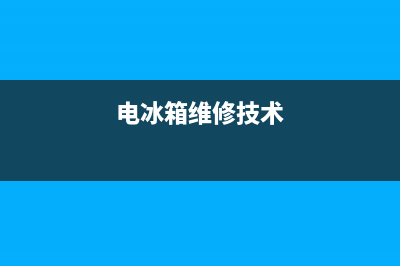 电冰箱维修技术